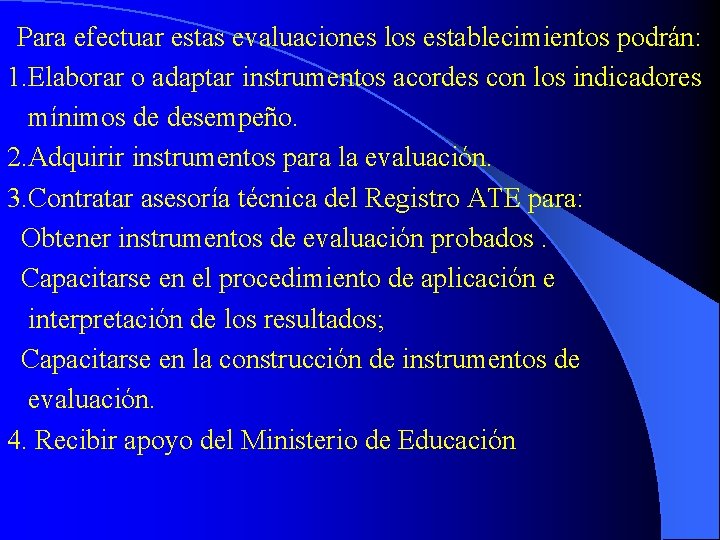 Para efectuar estas evaluaciones los establecimientos podrán:

1.Elaborar o adaptar instrumentos acordes con los indicadores mínimos de desempeño.

2.Adquirir instrumentos para la evaluación.

3.Contratar asesoría técnica del Registro ATE para:

Obtener instrumentos de evaluación probados .

Capacitarse en el procedimiento de aplicación e interpretación de los resultados;

Capacitarse en la construcción de instrumentos de evaluación.

4. Recibir apoyo del Ministerio de Educación